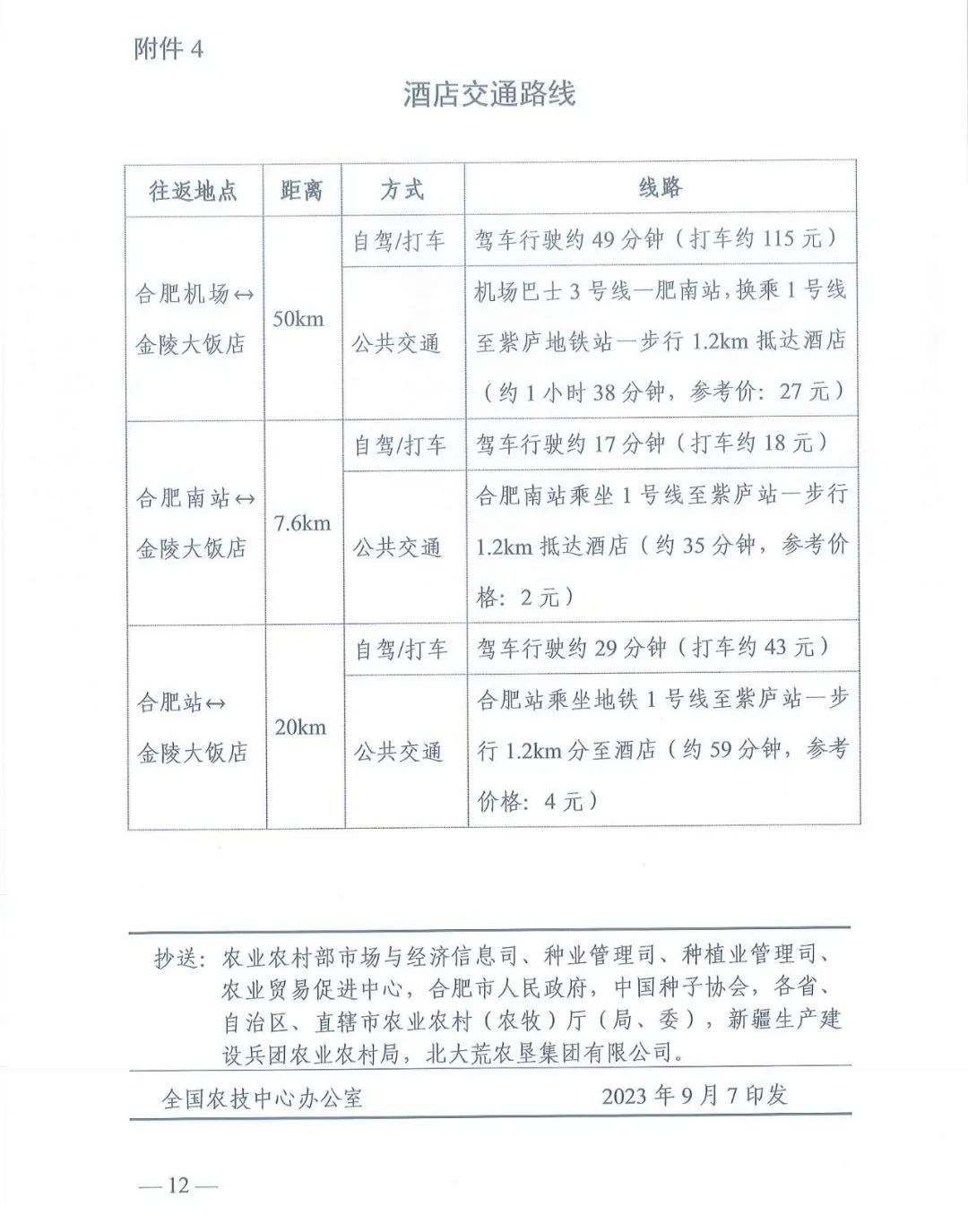 附件4

酒店交通路线

| 往返地点 | 距离 | 方式 | 线路 |
|---|---|---|---|
| 合肥机场↔金陵大饭店 | 50km | 自驾/打车 | 驾车行驶约49分钟（打车约115元） |
|  |  | 公共交通 | 机场巴士3号线—肥南站，换乘1号线至紫庐地铁站—步行1.2km抵达酒店（约1小时38分钟，参考价：27元） |
| 合肥南站↔金陵大饭店 | 7.6km | 自驾/打车 | 驾车行驶约17分钟（打车约18元） |
|  |  | 公共交通 | 合肥南站乘坐1号线至紫庐站—步行1.2km抵达酒店（约35分钟，参考价格：2元） |
| 合肥站↔金陵大饭店 | 20km | 自驾/打车 | 驾车行驶约29分钟（打车约43元） |
|  |  | 公共交通 | 合肥站乘坐地铁1号线至紫庐站—步行1.2km分至酒店（约59分钟，参考价格：4元） |

抄送：农业农村部市场与经济信息司、种业管理司、种植业管理司、农业贸易促进中心，合肥市人民政府，中国种子协会，各省、自治区、直辖市农业农村（农牧）厅（局、委），新疆生产建设兵团农业农村局，北大荒农垦集团有限公司。

全国农技中心办公室 2023年9月7印发

—12—